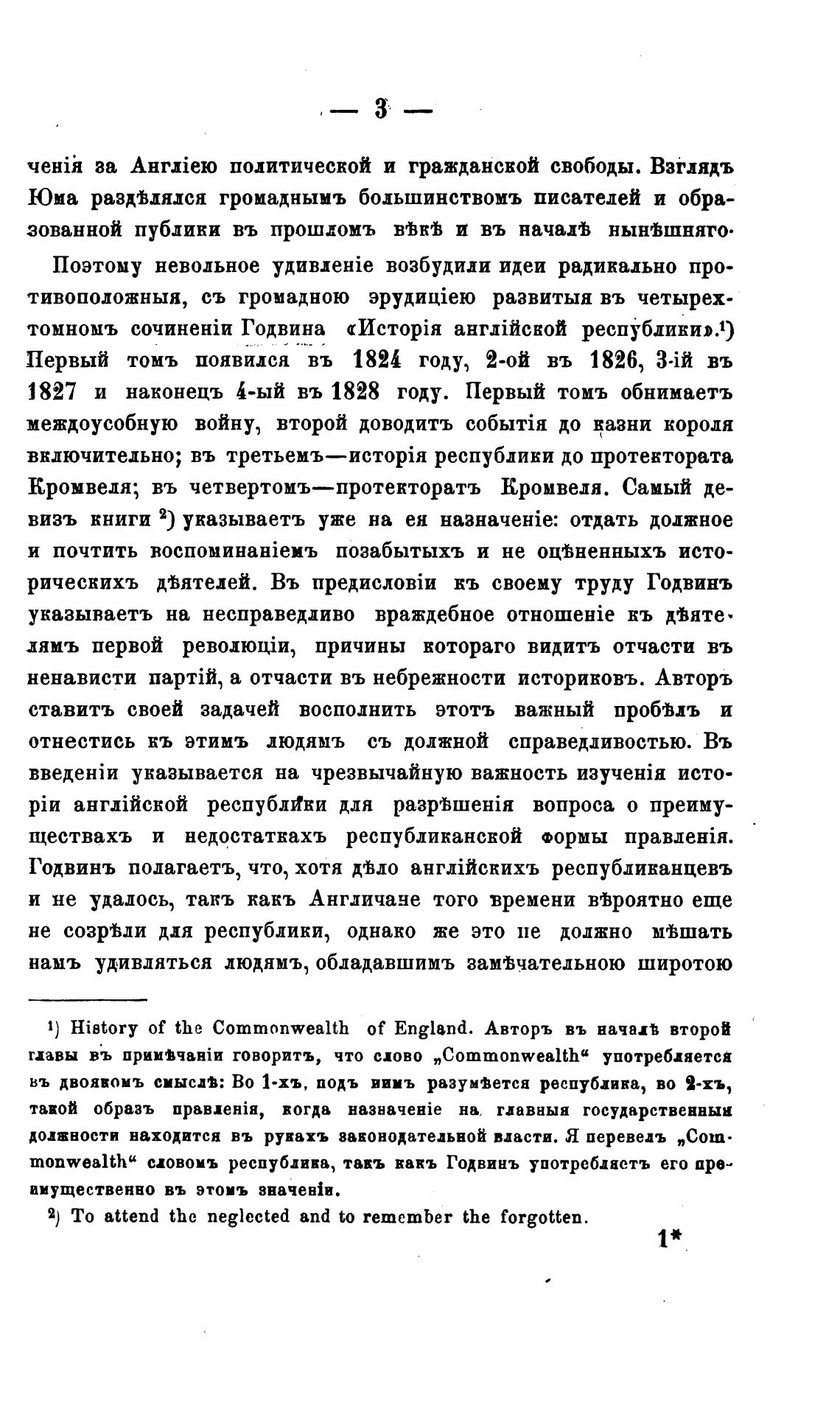 — 3 —

ченія за Англіею политической и гражданской свободы. Взглядъ Юма раздѣлялся громаднымъ большинствомъ писателей и образованной публики въ прошломъ вѣкѣ и въ началѣ нынѣшняго.

Поэтому невольное удивленіе возбудили идеи радикально противоположныя, съ громадною эрудиціею развитыя въ четырехтомномъ сочиненіи Годвина «Исторія англійской республики».¹) Первый томъ появился въ 1824 году, 2-ой въ 1826, 3-ій въ 1827 и наконецъ 4-ый въ 1828 году. Первый томъ обнимаетъ междоусобную войну, второй доводитъ событія до казни короля включительно; въ третьемъ—исторія республики до протектората Кромвеля; въ четвертомъ—протекторатъ Кромвеля. Самый девизъ книги ²) указываетъ уже на ея назначеніе: отдать должное и почтить воспоминаніемъ позабытыхъ и не оцѣненныхъ историческихъ дѣятелей. Въ предисловіи къ своему труду Годвинъ указываетъ на несправедливо враждебное отношеніе къ дѣятелямъ первой революціи, причины котораго видитъ отчасти въ ненависти партій, а отчасти въ небрежности историковъ. Авторъ ставитъ своей задачей восполнить этотъ важный пробѣлъ и отнестись къ этимъ людямъ съ должной справедливостью. Въ введеніи указывается на чрезвычайную важность изученія исторіи англійской республики для разрѣшенія вопроса о преимуществахъ и недостаткахъ республиканской формы правленія. Годвинъ полагаетъ, что, хотя дѣло англійскихъ республиканцевъ и не удалось, такъ какъ Англичане того времени вѣроятно еще не созрѣли для республики, однако же это не должно мѣшать намъ удивляться людямъ, обладавшимъ замѣчательною широтою

¹) History of the Commonwealth of England. Авторъ въ началѣ второй главы въ примѣчаніи говоритъ, что слово „Commonwealth“ употребляется въ двоякомъ смыслѣ: Во 1-хъ, подъ нимъ разумѣется республика, во 2-хъ, такой образъ правленія, когда назначеніе на главныя государственныя должности находится въ рукахъ законодательной власти. Я перевелъ „Commonwealth“ словомъ республика, такъ какъ Годвинъ употребляетъ его преимущественно въ этомъ значеніи.

²) To attend the neglected and to remember the forgotten.

1*